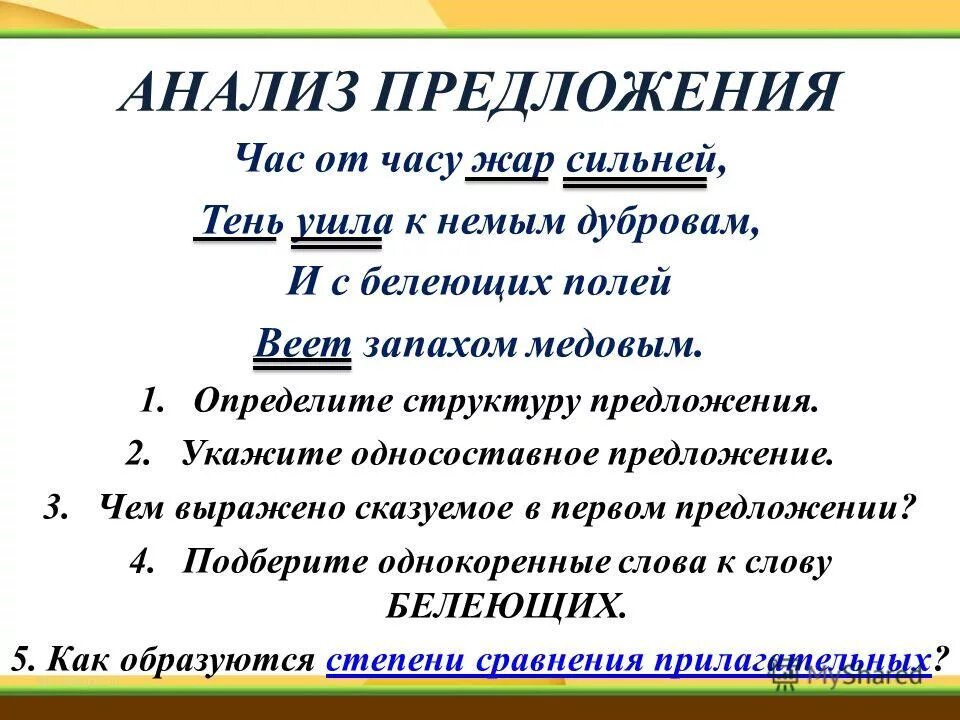 АНАЛИЗ ПРЕДЛОЖЕНИЯ

Час от часу жар сильней,

Тень ушла к немым дубровам,

И с белеющих полей

Веет запахом медовым.

1. Определите структуру предложения.

2. Укажите односоставное предложение.

3. Чем выражено сказуемое в первом предложении?

4. Подберите однокоренные слова к слову БЕЛЕЮЩИХ.

5. Как образуются степени сравнения прилагательных?

MyShared